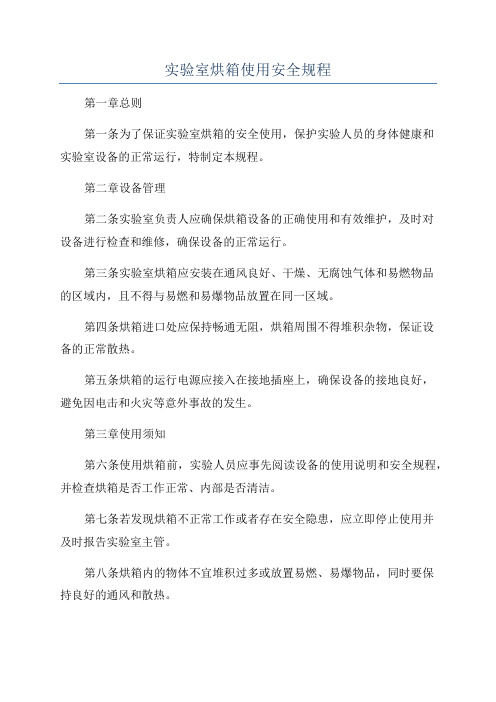 实验室烘箱使用安全规程

第一章总则

第一条为了保证实验室烘箱的安全使用，保护实验人员的身体健康和实验室设备的正常运行，特制定本规程。

第二章设备管理

第二条实验室负责人应确保烘箱设备的正确使用和有效维护，及时对设备进行检查和维修，确保设备的正常运行。

第三条实验室烘箱应安装在通风良好、干燥、无腐蚀气体和易燃物品的区域内，且不得与易燃和易爆物品放置在同一区域。

第四条烘箱进口处应保持畅通无阻，烘箱周围不得堆积杂物，保证设备的正常散热。

第五条烘箱的运行电源应接入在接地插座上，确保设备的接地良好，避免因电击和火灾等意外事故的发生。

第三章使用须知

第六条使用烘箱前，实验人员应事先阅读设备的使用说明和安全规程，并检查烘箱是否工作正常、内部是否清洁。

第七条若发现烘箱不正常工作或者存在安全隐患，应立即停止使用并及时报告实验室主管。

第八条烘箱内的物体不宜堆积过多或放置易燃、易爆物品，同时要保持良好的通风和散热。